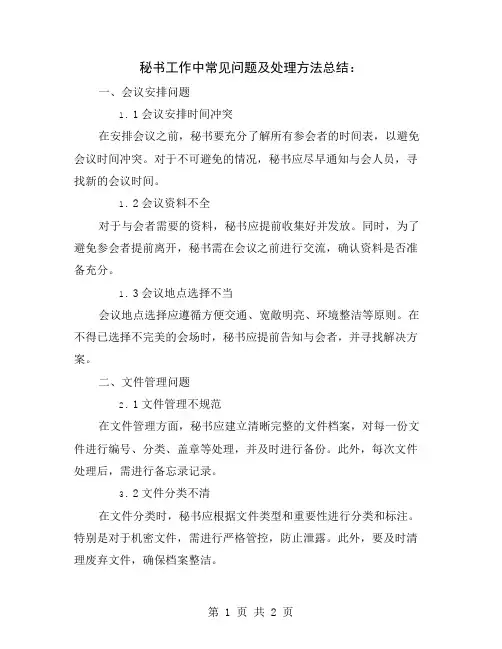 秘书工作中常见问题及处理方法总结：

一、会议安排问题

1.1 会议安排时间冲突

在安排会议之前，秘书要充分了解所有参会者的时间表，以避免会议时间冲突。对于不可避免的情况，秘书应尽早通知与会人员，寻找新的会议时间。

1.2 会议资料不全

对于与会者需要的资料，秘书应提前收集好并发放。同时，为了避免参会者提前离开，秘书需在会议之前进行交流，确认资料是否准备充分。

1.3 会议地点选择不当

会议地点选择应遵循方便交通、宽敞明亮、环境整洁等原则。在不得已选择不完美的会场时，秘书应提前告知与会者，并寻找解决方案。

二、文件管理问题

2.1 文件管理不规范

在文件管理方面，秘书应建立清晰完整的文件档案，对每一份文件进行编号、分类、盖章等处理，并及时进行备份。此外，每次文件处理后，需进行备忘录记录。

3.2 文件分类不清

在文件分类时，秘书应根据文件类型和重要性进行分类和标注。特别是对于机密文件，需进行严格管控，防止泄露。此外，要及时清理废弃文件，确保档案整洁。

第 1 页 共 2 页